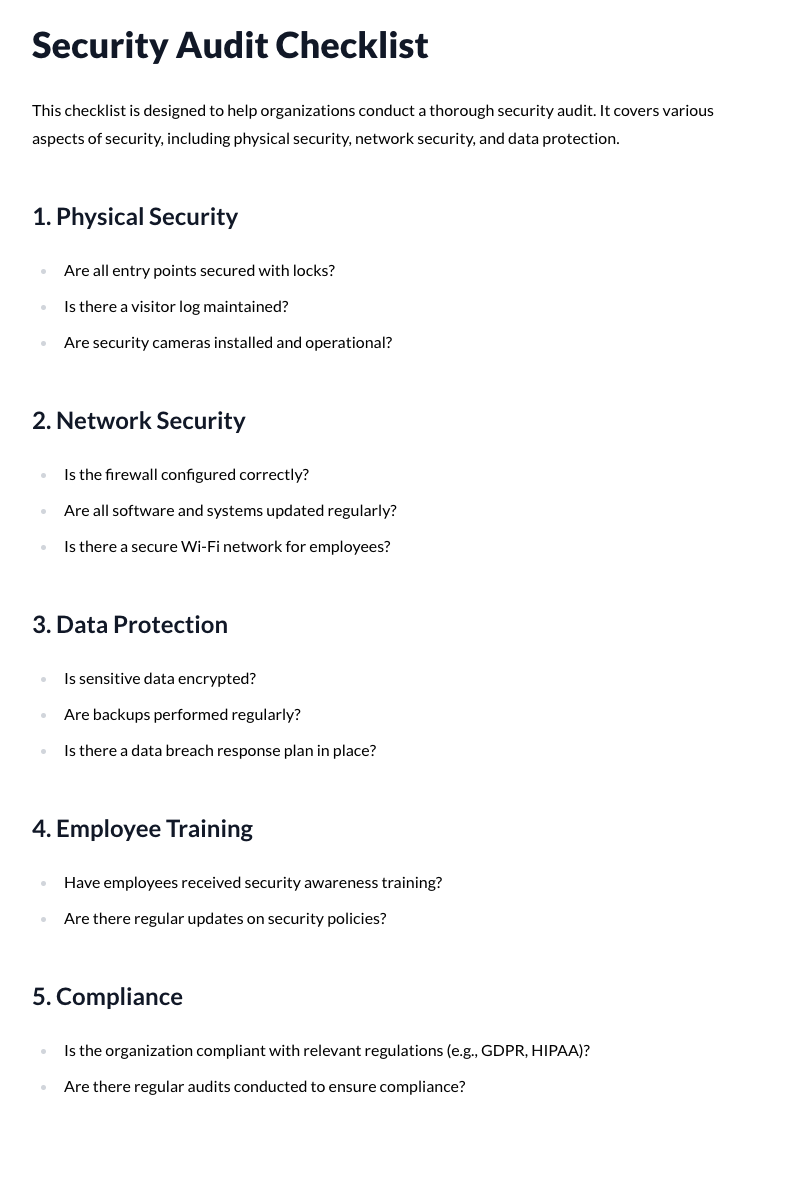 Security Audit Checklist

This checklist is designed to help organizations conduct a thorough security audit. It covers various aspects of security, including physical security, network security, and data protection.

1. Physical Security

• Are all entry points secured with locks?
• Is there a visitor log maintained?
• Are security cameras installed and operational?

2. Network Security

• Is the firewall configured correctly?
• Are all software and systems updated regularly?
• Is there a secure Wi-Fi network for employees?

3. Data Protection

• Is sensitive data encrypted?
• Are backups performed regularly?
• Is there a data breach response plan in place?

4. Employee Training

• Have employees received security awareness training?
• Are there regular updates on security policies?

5. Compliance

• Is the organization compliant with relevant regulations (e.g., GDPR, HIPAA)?
• Are there regular audits conducted to ensure compliance?